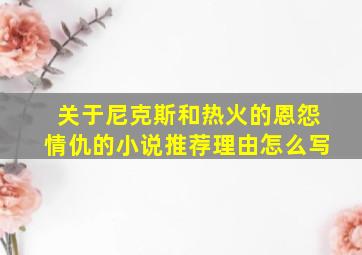 关于尼克斯和热火的恩怨情仇的小说推荐理由怎么写